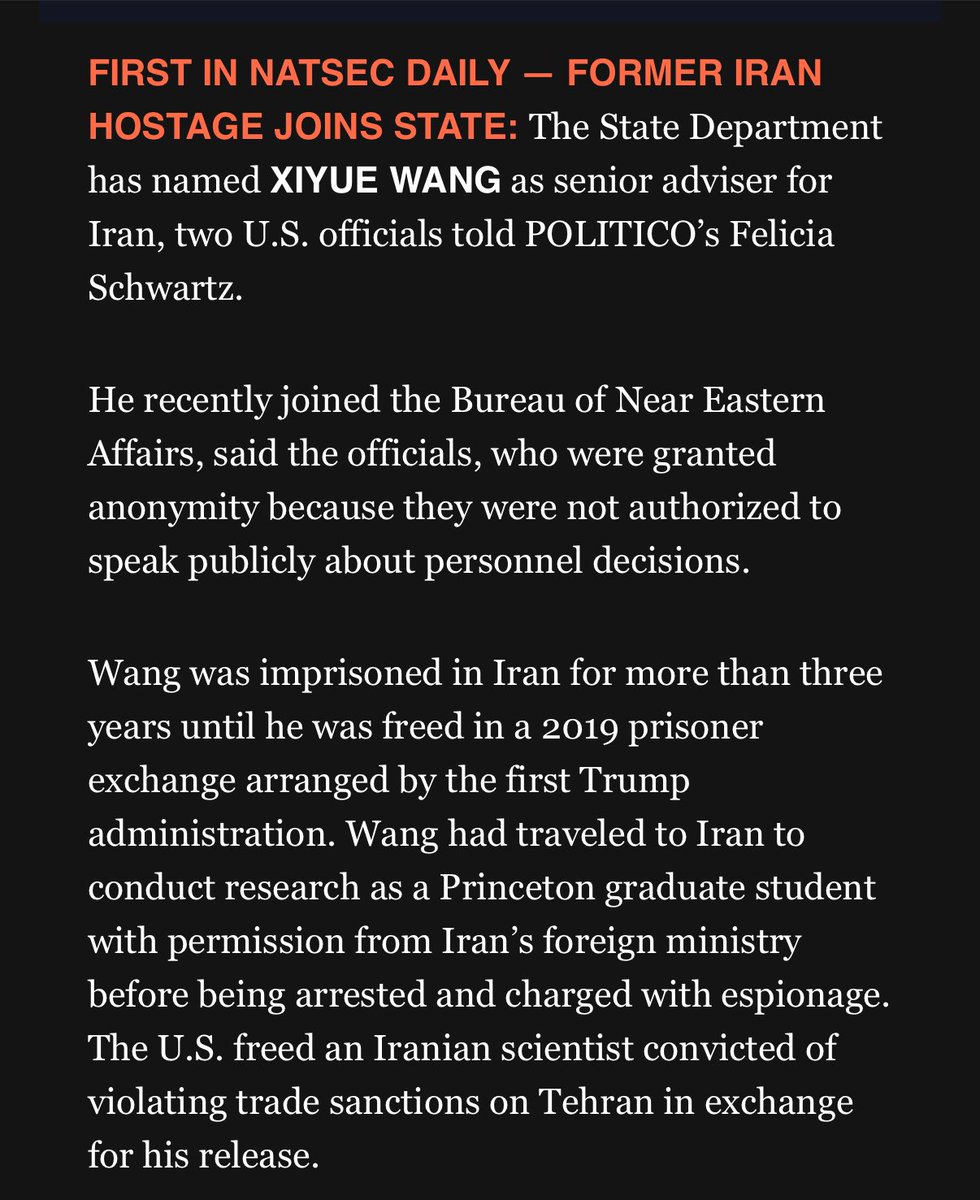 FIRST IN NATSEC DAILY — FORMER IRAN HOSTAGE JOINS STATE: The State Department has named XIYUE WANG as senior adviser for Iran, two U.S. officials told POLITICO's Felicia Schwartz.

He recently joined the Bureau of Near Eastern Affairs, said the officials, who were granted anonymity because they were not authorized to speak publicly about personnel decisions.

Wang was imprisoned in Iran for more than three years until he was freed in a 2019 prisoner exchange arranged by the first Trump administration. Wang had traveled to Iran to conduct research as a Princeton graduate student with permission from Iran's foreign ministry before being arrested and charged with espionage. The U.S. freed an Iranian scientist convicted of violating trade sanctions on Tehran in exchange for his release.